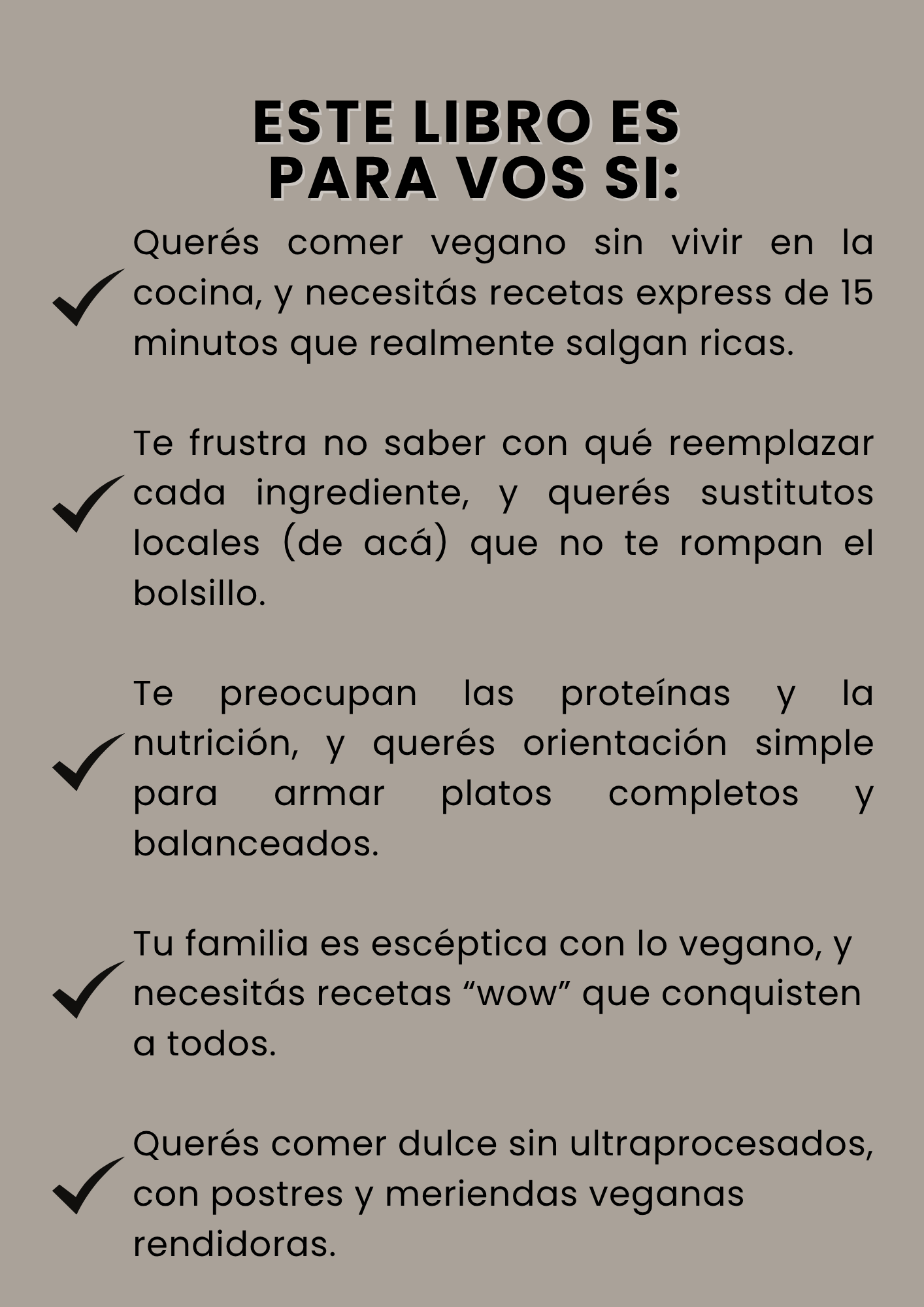 ESTE LIBRO ES PARA VOS SI:

Querés comer vegano sin vivir en la cocina, y necesitás recetas express de 15 minutos que realmente salgan ricas.

Te frustra no saber con qué reemplazar cada ingrediente, y querés sustitutos locales (de acá) que no te rompan el bolsillo.

Te preocupan las proteínas y la nutrición, y querés orientación simple para armar platos completos y balanceados.

Tu familia es escéptica con lo vegano, y necesitás recetas “wow” que conquisten a todos.

Querés comer dulce sin ultraprocesados, con postres y meriendas veganas rendidoras.